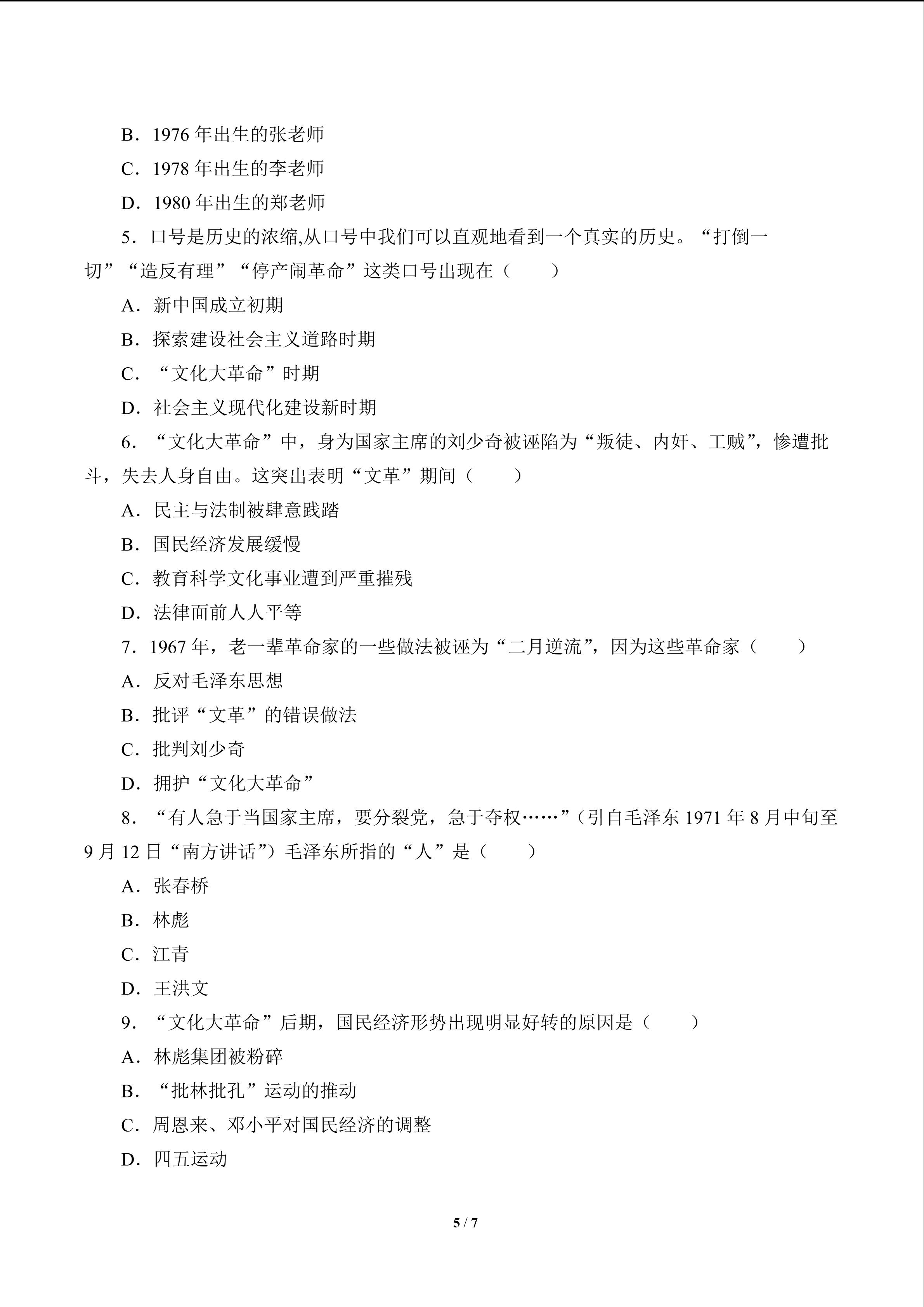 B．1976年出生的张老师

C．1978年出生的李老师

D．1980年出生的郑老师

5．口号是历史的浓缩,从口号中我们可以直观地看到一个真实的历史。“打倒一切”“造反有理”“停产闹革命”这类口号出现在（　　）

A．新中国成立初期

B．探索建设社会主义道路时期

C．“文化大革命”时期

D．社会主义现代化建设新时期

6．“文化大革命”中，身为国家主席的刘少奇被诬陷为“叛徒、内奸、工贼”，惨遭批斗，失去人身自由。这突出表明“文革”期间（　　）

A．民主与法制被肆意践踏

B．国民经济发展缓慢

C．教育科学文化事业遭到严重摧残

D．法律面前人人平等

7．1967年，老一辈革命家的一些做法被诬为“二月逆流”，因为这些革命家（　　）

A．反对毛泽东思想

B．批评“文革”的错误做法

C．批判刘少奇

D．拥护“文化大革命”

8．“有人急于当国家主席，要分裂党，急于夺权……”（引自毛泽东1971年8月中旬至9月12日“南方讲话”）毛泽东所指的“人”是（　　）

A．张春桥

B．林彪

C．江青

D．王洪文

9．“文化大革命”后期，国民经济形势出现明显好转的原因是（　　）

A．林彪集团被粉碎

B．“批林批孔”运动的推动

C．周恩来、邓小平对国民经济的调整

D．四五运动

5 / 7